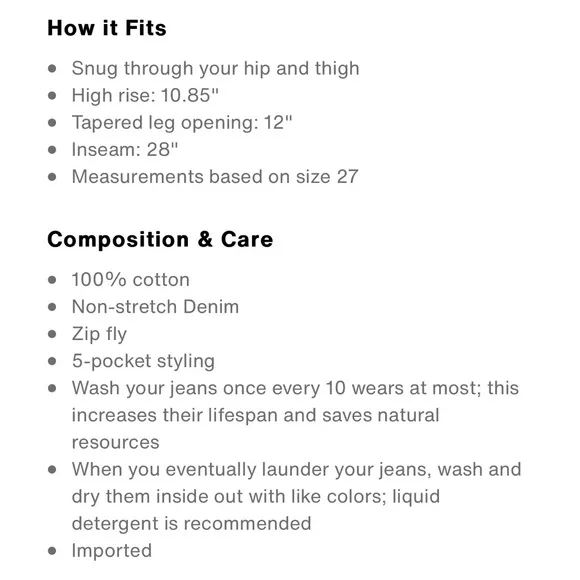 How it Fits

- Snug through your hip and thigh
- High rise: 10.85"
- Tapered leg opening: 12"
- Inseam: 28"
- Measurements based on size 27

Composition & Care

- 100% cotton
- Non-stretch Denim
- Zip fly
- 5-pocket styling
- Wash your jeans once every 10 wears at most; this increases their lifespan and saves natural resources
- When you eventually launder your jeans, wash and dry them inside out with like colors; liquid detergent is recommended
- Imported